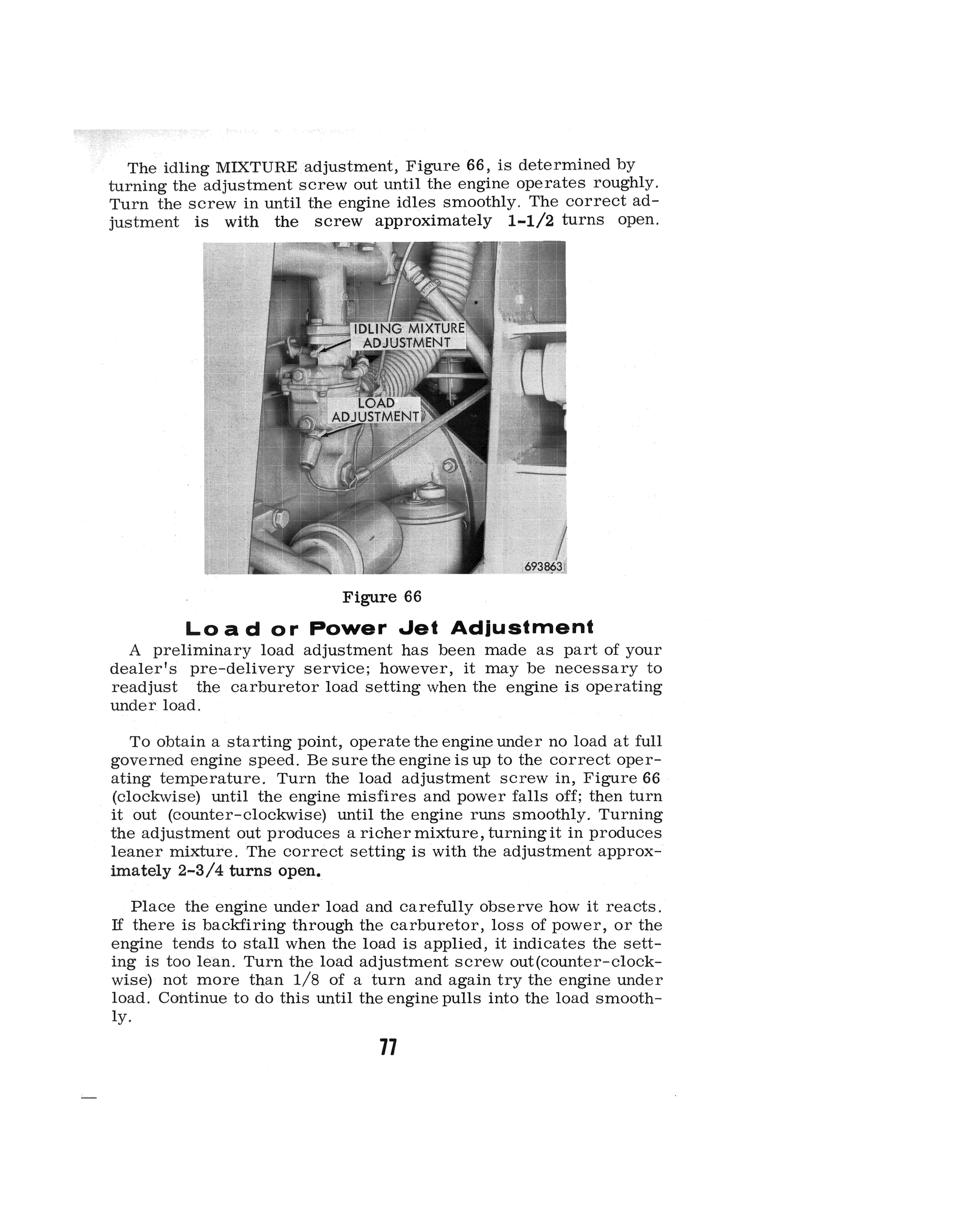 The idling MIXTURE adjustment, Figure 66, is determined by turning the adjustment screw out until the engine operates roughly. Turn the screw in until the engine idles smoothly. The correct adjustment is with the screw approximately 1-1/2 turns open.

IDLING MIXTURE ADJUSTMENT

LOAD ADJUSTMENT

693863

Figure 66

Load or Power Jet Adjustment

A preliminary load adjustment has been made as part of your dealer's pre-delivery service; however, it may be necessary to readjust the carburetor load setting when the engine is operating under load.

To obtain a starting point, operate the engine under no load at full governed engine speed. Be sure the engine is up to the correct operating temperature. Turn the load adjustment screw in, Figure 66 (clockwise) until the engine misfires and power falls off; then turn it out (counter-clockwise) until the engine runs smoothly. Turning the adjustment out produces a richer mixture, turning it in produces leaner mixture. The correct setting is with the adjustment approximately 2-3/4 turns open.

Place the engine under load and carefully observe how it reacts. If there is backfiring through the carburetor, loss of power, or the engine tends to stall when the load is applied, it indicates the setting is too lean. Turn the load adjustment screw out(counter-clockwise) not more than 1/8 of a turn and again try the engine under load. Continue to do this until the engine pulls into the load smoothly.

77